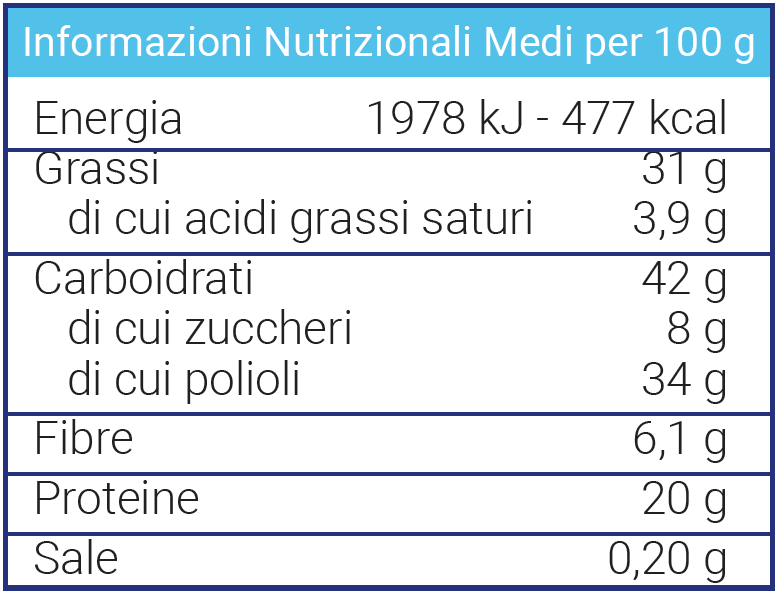 | Informazioni Nutrizionali Medi per 100 g | |
|---|---|
| Energia | 1978 kJ - 477 kcal |
| Grassi | 31 g |
| di cui acidi grassi saturi | 3,9 g |
| Carboidrati | 42 g |
| di cui zuccheri | 8 g |
| di cui polioli | 34 g |
| Fibre | 6,1 g |
| Proteine | 20 g |
| Sale | 0,20 g |